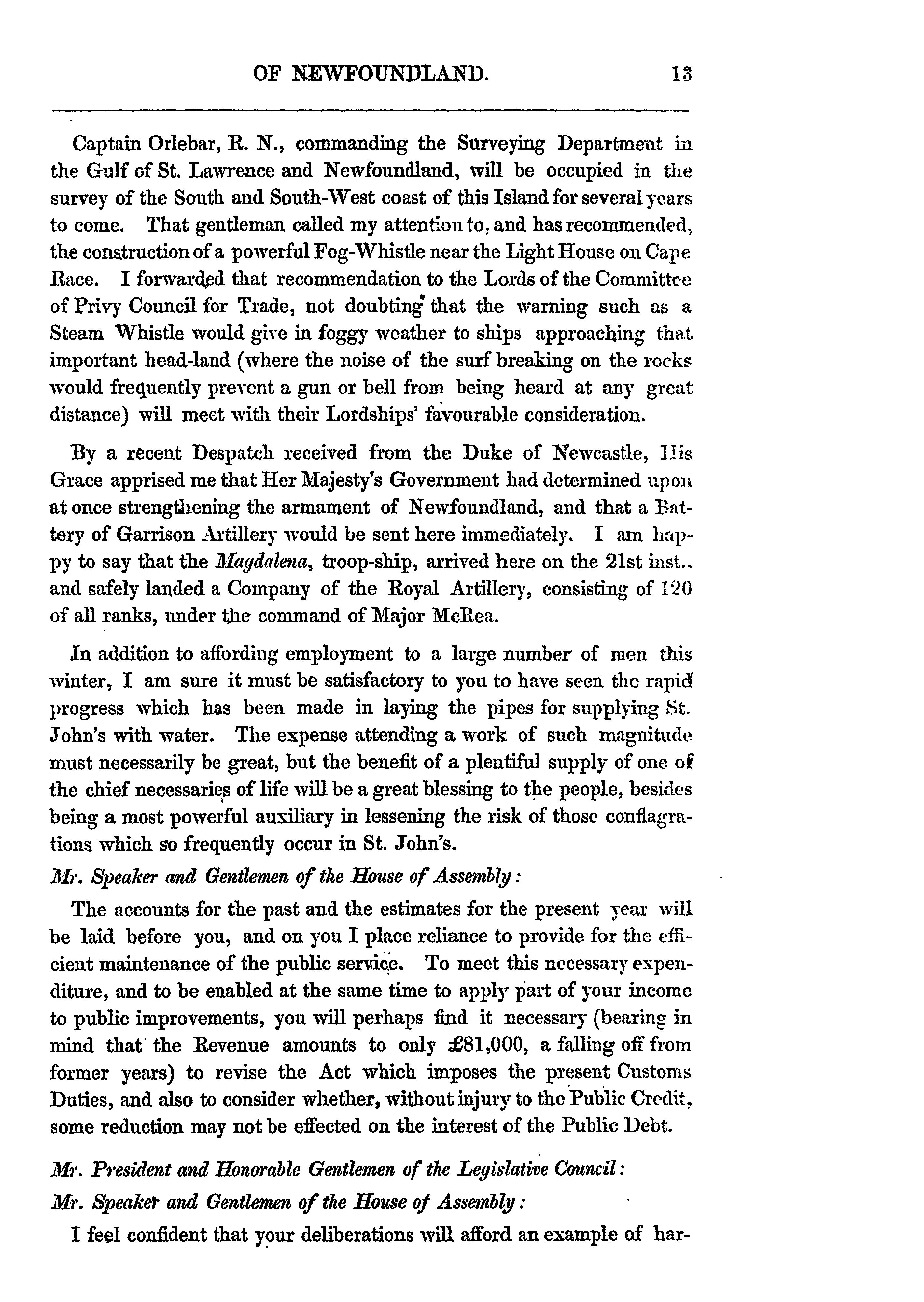 OF NEWFOUNDLAND. 13

Captain Orlebar, R. N., commanding the Surveying Department in the Gulf of St. Lawrence and Newfoundland, will be occupied in the survey of the South and South-West coast of this Island for several years to come. That gentleman called my attention to, and has recommended, the construction of a powerful Fog-Whistle near the Light House on Cape Race. I forwarded that recommendation to the Lords of the Committee of Privy Council for Trade, not doubting that the warning such as a Steam Whistle would give in foggy weather to ships approaching that important head-land (where the noise of the surf breaking on the rocks would frequently prevent a gun or bell from being heard at any great distance) will meet with their Lordships' favourable consideration.

By a recent Despatch received from the Duke of Newcastle, His Grace apprised me that Her Majesty's Government had determined upon at once strengthening the armament of Newfoundland, and that a Battery of Garrison Artillery would be sent here immediately. I am happy to say that the Magdalena, troop-ship, arrived here on the 21st inst., and safely landed a Company of the Royal Artillery, consisting of 120 of all ranks, under the command of Major McRea.

In addition to affording employment to a large number of men this winter, I am sure it must be satisfactory to you to have seen the rapid progress which has been made in laying the pipes for supplying St. John's with water. The expense attending a work of such magnitude must necessarily be great, but the benefit of a plentiful supply of one of the chief necessaries of life will be a great blessing to the people, besides being a most powerful auxiliary in lessening the risk of those conflagrations which so frequently occur in St. John's.

Mr. Speaker and Gentlemen of the House of Assembly:

The accounts for the past and the estimates for the present year will be laid before you, and on you I place reliance to provide for the efficient maintenance of the public service. To meet this necessary expenditure, and to be enabled at the same time to apply part of your income to public improvements, you will perhaps find it necessary (bearing in mind that the Revenue amounts to only £81,000, a falling off from former years) to revise the Act which imposes the present Customs Duties, and also to consider whether, without injury to the Public Credit, some reduction may not be effected on the interest of the Public Debt.

Mr. President and Honorable Gentlemen of the Legislative Council:
Mr. Speaker and Gentlemen of the House of Assembly:

I feel confident that your deliberations will afford an example of har-